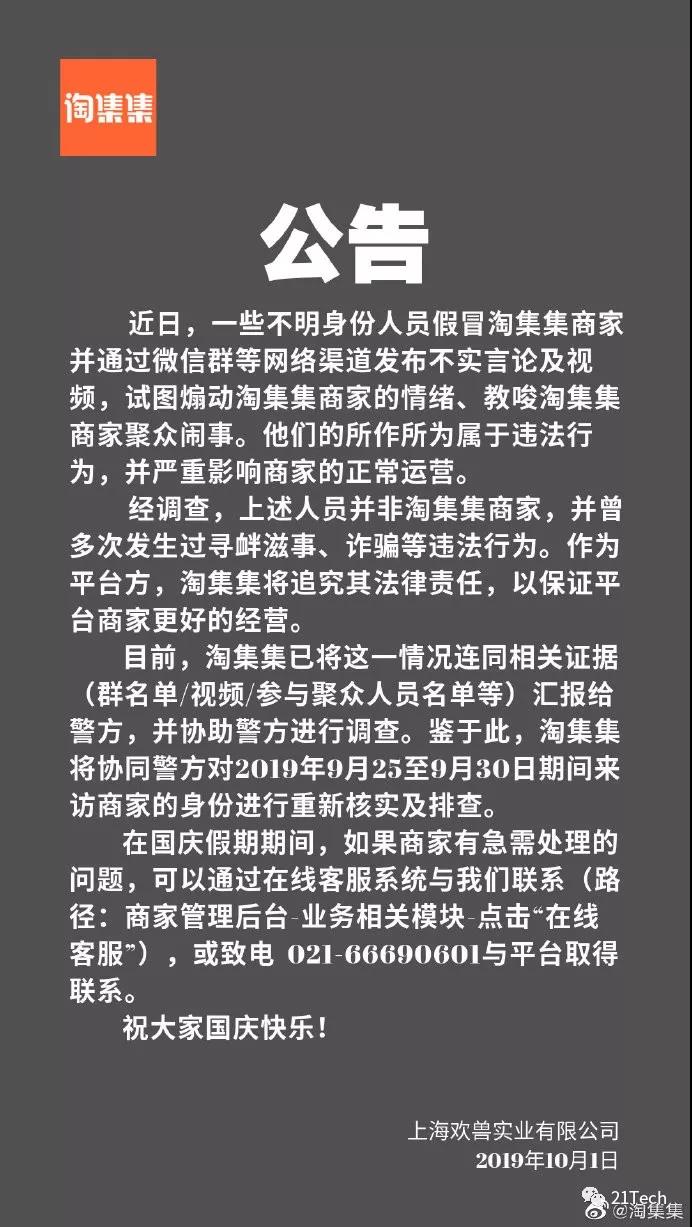 淘集集

公告

近日，一些不明身份人员假冒淘集集商家并通过微信群等网络渠道发布不实言论及视频，试图煽动淘集集商家的情绪、教唆淘集集商家聚众闹事。他们的所作所为属于违法行为，并严重影响商家的正常运营。

经调查，上述人员并非淘集集商家，并曾多次发生过寻衅滋事、诈骗等违法行为。作为平台方，淘集集将追究其法律责任，以保证平台商家更好的经营。

目前，淘集集已将这一情况连同相关证据（群名单/视频/参与聚众人员名单等）汇报给警方，并协助警方进行调查。鉴于此，淘集集将协同警方对2019年9月25至9月30日期间来访商家的身份进行重新核实及排查。

在国庆假期期间，如果商家有急需处理的问题，可以通过在线客服系统与我们联系（路径：商家管理后台-业务相关模块-点击“在线客服”），或致电 021-66690601与平台取得联系。

祝大家国庆快乐！

上海欢兽实业有限公司
2019年10月1日

21Tech
@淘集集